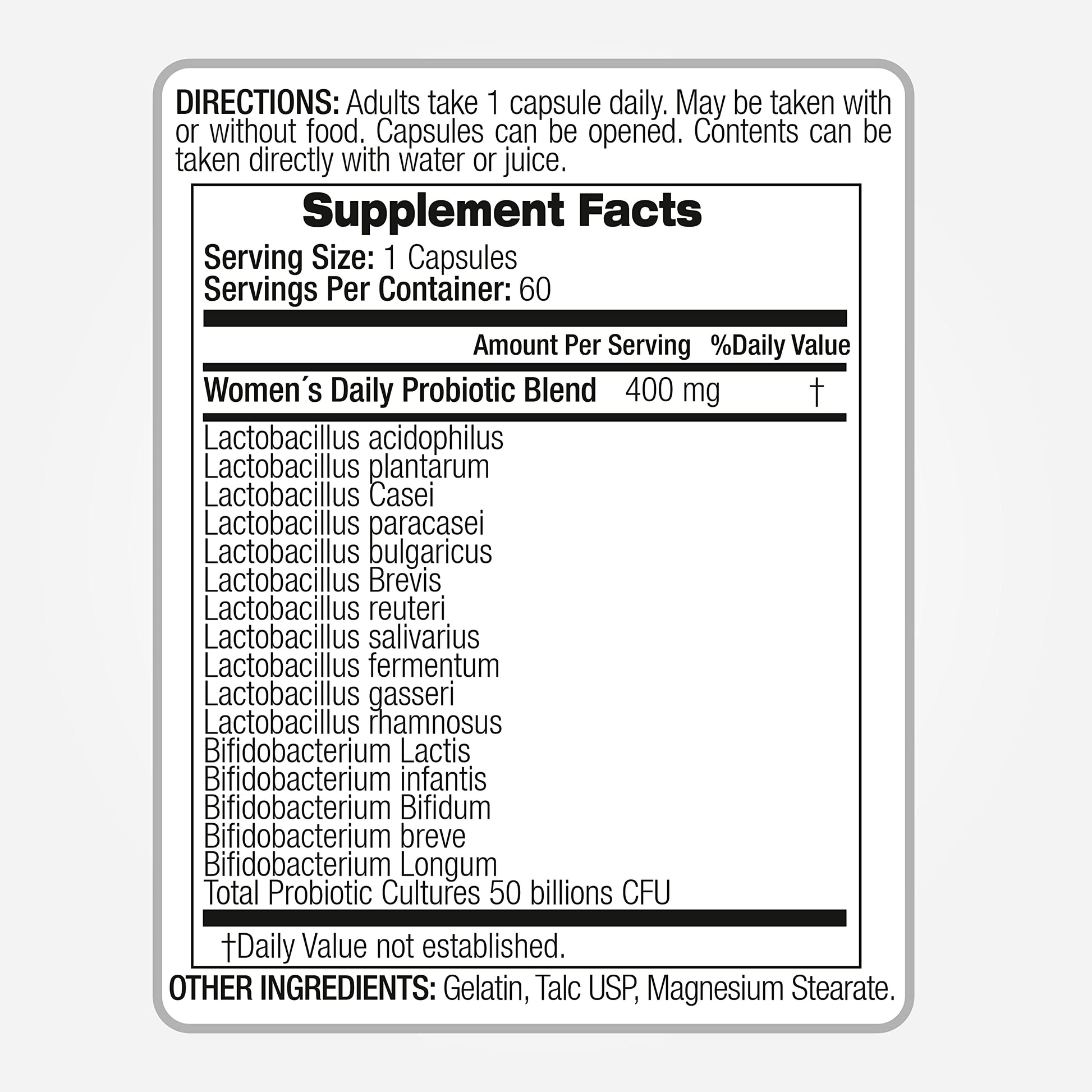 DIRECTIONS: Adults take 1 capsule daily. May be taken with or without food. Capsules can be opened. Contents can be taken directly with water or juice.

Supplement Facts

Serving Size: 1 Capsules
Servings Per Container: 60

Amount Per Serving %Daily Value

Women´s Daily Probiotic Blend 400 mg †

Lactobacillus acidophilus
Lactobacillus plantarum
Lactobacillus Casei
Lactobacillus paracasei
Lactobacillus bulgaricus
Lactobacillus Brevis
Lactobacillus reuteri
Lactobacillus salivarius
Lactobacillus fermentum
Lactobacillus gasseri
Lactobacillus rhamnosus
Bifidobacterium Lactis
Bifidobacterium infantis
Bifidobacterium Bifidum
Bifidobacterium breve
Bifidobacterium Longum
Total Probiotic Cultures 50 billions CFU

†Daily Value not established.

OTHER INGREDIENTS: Gelatin, Talc USP, Magnesium Stearate.